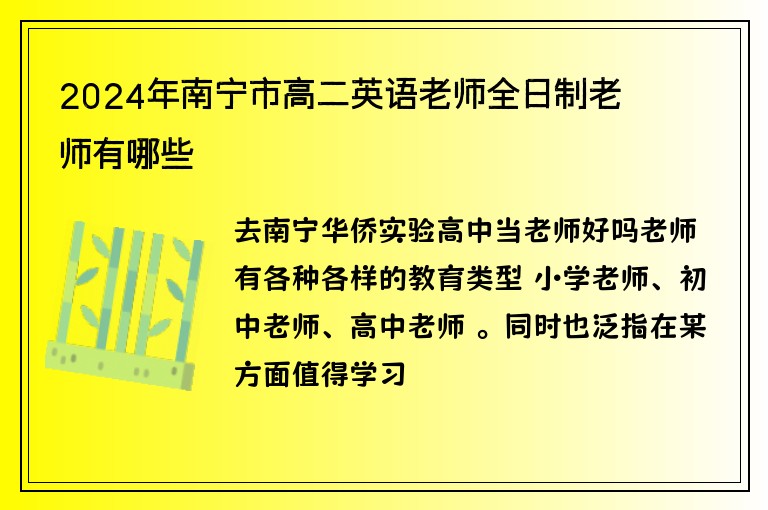 2024年南宁市高二英语老师全日制老师有哪些

去南宁华侨实验高中当老师好吗老师有各种各样的教育类型 小·学老师、初中老师、高中老师 。同时也泛指在某方面值得学习